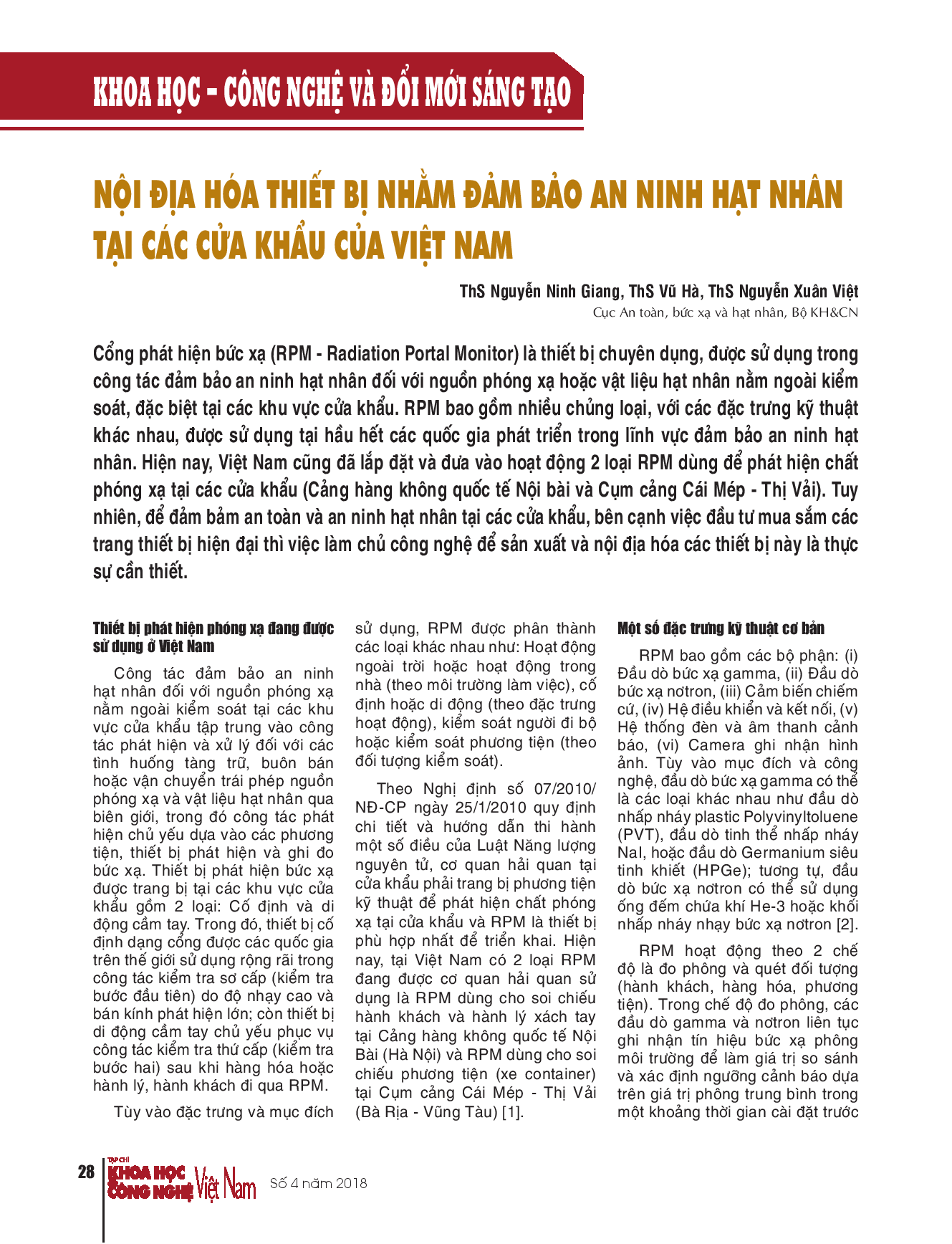 KHOA HỌC - CÔNG NGHỆ VÀ ĐỔI MỚI SÁNG TẠO

NỘI ĐỊA HÓA THIẾT BỊ NHẰM ĐẢM BẢO AN NINH HẠT NHÂN TẠI CÁC CỬA KHẨU CỦA VIỆT NAM

ThS Nguyễn Ninh Giang, ThS Vũ Hà, ThS Nguyễn Xuân Việt
Cục An toàn, bức xạ và hạt nhân, Bộ KH&CN

Cổng phát hiện bức xạ (RPM - Radiation Portal Monitor) là thiết bị chuyên dụng, được sử dụng trong công tác đảm bảo an ninh hạt nhân đối với nguồn phóng xạ hoặc vật liệu hạt nhân nằm ngoài kiểm soát, đặc biệt tại các khu vực cửa khẩu. RPM bao gồm nhiều chủng loại, với các đặc trưng kỹ thuật khác nhau, được sử dụng tại hầu hết các quốc gia phát triển trong lĩnh vực đảm bảo an ninh hạt nhân. Hiện nay, Việt Nam cũng đã lắp đặt và đưa vào hoạt động 2 loại RPM dùng để phát hiện chất phóng xạ tại các cửa khẩu (Cảng hàng không quốc tế Nội bài và Cụm cảng Cái Mép - Thị Vải). Tuy nhiên, để đảm bảm an toàn và an ninh hạt nhân tại các cửa khẩu, bên cạnh việc đầu tư mua sắm các trang thiết bị hiện đại thì việc làm chủ công nghệ để sản xuất và nội địa hóa các thiết bị này là thực sự cần thiết.

Thiết bị phát hiện phóng xạ đang được sử dụng ở Việt Nam

Công tác đảm bảo an ninh hạt nhân đối với nguồn phóng xạ nằm ngoài kiểm soát tại các khu vực cửa khẩu tập trung vào công tác phát hiện và xử lý đối với các tình huống tàng trữ, buôn bán hoặc vận chuyển trái phép nguồn phóng xạ và vật liệu hạt nhân qua biên giới, trong đó công tác phát hiện chủ yếu dựa vào các phương tiện, thiết bị phát hiện và ghi đo bức xạ. Thiết bị phát hiện bức xạ được trang bị tại các khu vực cửa khẩu gồm 2 loại: Cố định và di động cầm tay. Trong đó, thiết bị cố định dạng cổng được các quốc gia trên thế giới sử dụng rộng rãi trong công tác kiểm tra sơ cấp (kiểm tra bước đầu tiên) do độ nhạy cao và bán kính phát hiện lớn; còn thiết bị di động cầm tay chủ yếu phục vụ công tác kiểm tra thứ cấp (kiểm tra bước hai) sau khi hàng hóa hoặc hành lý, hành khách đi qua RPM.

Tùy vào đặc trưng và mục đích sử dụng, RPM được phân thành các loại khác nhau như: Hoạt động ngoài trời hoặc hoạt động trong nhà (theo môi trường làm việc), cố định hoặc di động (theo đặc trưng hoạt động), kiểm soát người đi bộ hoặc kiểm soát phương tiện (theo đối tượng kiểm soát).

Theo Nghị định số 07/2010/NĐ-CP ngày 25/1/2010 quy định chi tiết và hướng dẫn thi hành một số điều của Luật Năng lượng nguyên tử, cơ quan hải quan tại cửa khẩu phải trang bị phương tiện kỹ thuật để phát hiện chất phóng xạ tại cửa khẩu và RPM là thiết bị phù hợp nhất để triển khai. Hiện nay, tại Việt Nam có 2 loại RPM đang được cơ quan hải quan sử dụng là RPM dùng cho soi chiếu hành khách và hành lý xách tay tại Cảng hàng không quốc tế Nội Bài (Hà Nội) và RPM dùng cho soi chiếu phương tiện (xe container) tại Cụm cảng Cái Mép - Thị Vải (Bà Rịa - Vũng Tàu) [1].

Một số đặc trưng kỹ thuật cơ bản

RPM bao gồm các bộ phận: (i) Đầu dò bức xạ gamma, (ii) Đầu dò bức xạ nơtron, (iii) Cảm biến chiếm cứ, (iv) Hệ điều khiển và kết nối, (v) Hệ thống đèn và âm thanh cảnh báo, (vi) Camera ghi nhận hình ảnh. Tùy vào mục đích và công nghệ, đầu dò bức xạ gamma có thể là các loại khác nhau như đầu dò nhấp nháy plastic Polyvinyltoluene (PVT), đầu dò tinh thể nhấp nháy NaI, hoặc đầu dò Germanium siêu tinh khiết (HPGe); tương tự, đầu dò bức xạ nơtron có thể sử dụng ống đếm chứa khí He-3 hoặc khối nhấp nháy nhạy bức xạ nơtron [2].

RPM hoạt động theo 2 chế độ là đo phông và quét đối tượng (hành khách, hàng hóa, phương tiện). Trong chế độ đo phông, các đầu dò gamma và nơtron liên tục ghi nhận tín hiệu bức xạ phông môi trường để làm giá trị so sánh và xác định ngưỡng cảnh báo dựa trên giá trị phông trung bình trong một khoảng thời gian cài đặt trước

28 TẠP CHÍ KHOA HỌC CÔNG NGHỆ Việt Nam Số 4 năm 2018